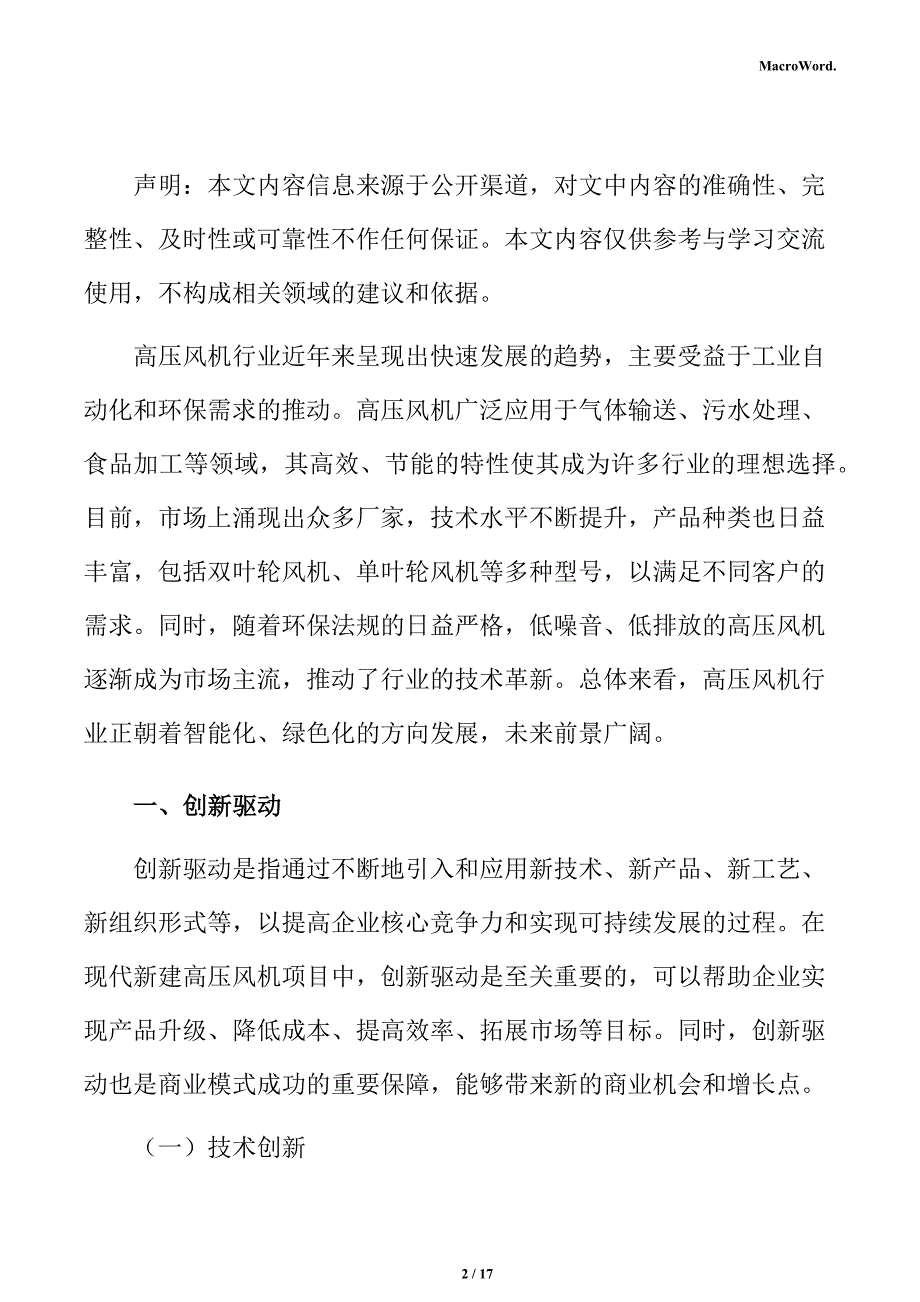 MacroWord.

声明：本文内容信息来源于公开渠道，对文中内容的准确性、完整性、及时性或可靠性不作任何保证。本文内容仅供参考与学习交流使用，不构成相关领域的建议和依据。

高压风机行业近年来呈现出快速发展的趋势，主要受益于工业自动化和环保需求的推动。高压风机广泛应用于气体输送、污水处理、食品加工等领域，其高效、节能的特性使其成为许多行业的理想选择。目前，市场上涌现出众多厂家，技术水平不断提升，产品种类也日益丰富，包括双叶轮风机、单叶轮风机等多种型号，以满足不同客户的需求。同时，随着环保法规的日益严格，低噪音、低排放的高压风机逐渐成为市场主流，推动了行业的技术革新。总体来看，高压风机行业正朝着智能化、绿色化的方向发展，未来前景广阔。

一、创新驱动

创新驱动是指通过不断地引入和应用新技术、新产品、新工艺、新组织形式等，以提高企业核心竞争力和实现可持续发展的过程。在现代新建高压风机项目中，创新驱动是至关重要的，可以帮助企业实现产品升级、降低成本、提高效率、拓展市场等目标。同时，创新驱动也是商业模式成功的重要保障，能够带来新的商业机会和增长点。

（一）技术创新

2 / 17